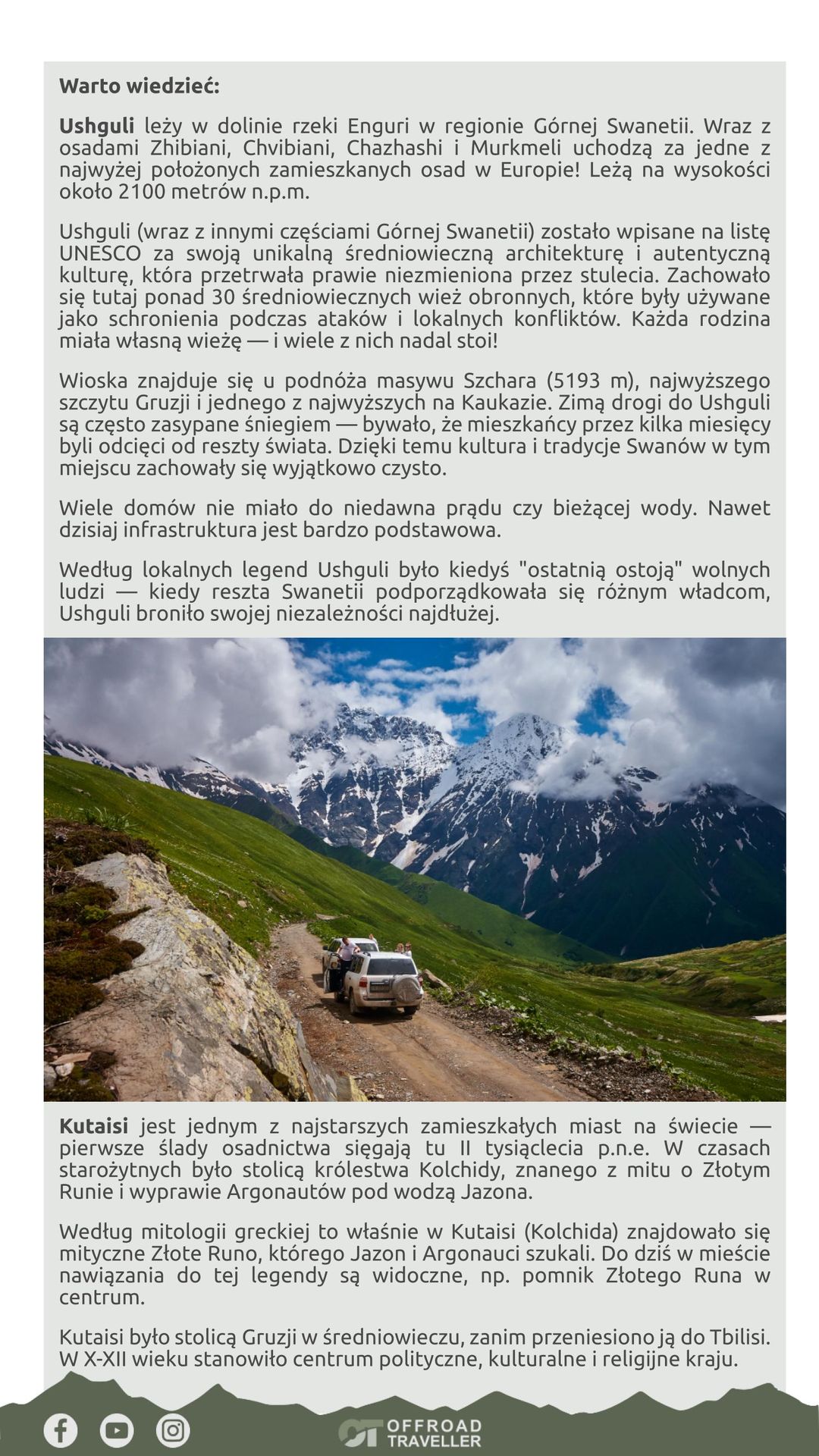 Warto wiedzieć:

Ushguli leży w dolinie rzeki Enguri w regionie Górnej Swanetii. Wraz z osadami Zhibiani, Chvibiani, Chazhashi i Murkmeli uchodzą za jedne z najwyżej położonych zamieszkanych osad w Europie! Leżą na wysokości około 2100 metrów n.p.m.

Ushguli (wraz z innymi częściami Górnej Swanetii) zostało wpisane na listę UNESCO za swoją unikalną średniowieczną architekturę i autentyczną kulturę, która przetrwała prawie niezmieniona przez stulecia. Zachowało się tutaj ponad 30 średniowiecznych wież obronnych, które były używane jako schronienia podczas ataków i lokalnych konfliktów. Każda rodzina miała własną wieżę — i wiele z nich nadal stoi!

Wioska znajduje się u podnóża masywu Szchara (5193 m), najwyższego szczytu Gruzji i jednego z najwyższych na Kaukazie. Zimą drogi do Ushguli są często zasypane śniegiem — bywało, że mieszkańcy przez kilka miesięcy byli odcięci od reszty świata. Dzięki temu kultura i tradycje Swanów w tym miejscu zachowały się wyjątkowo czysto.

Wiele domów nie miało do niedawna prądu czy bieżącej wody. Nawet dzisiaj infrastruktura jest bardzo podstawowa.

Według lokalnych legend Ushguli było kiedyś "ostatnią ostoją" wolnych ludzi — kiedy reszta Swanetii podporządkowała się różnym władcom, Ushguli broniło swojej niezależności najdłużej.

Kutaisi jest jednym z najstarszych zamieszkałych miast na świecie — pierwsze ślady osadnictwa sięgają tu II tysiąclecia p.n.e. W czasach starożytnych było stolicą królestwa Kolchidy, znanego z mitu o Złotym Runie i wyprawie Argonautów pod wodzą Jazona.

Według mitologii greckiej to właśnie w Kutaisi (Kolchida) znajdowało się mityczne Złote Runo, którego Jazon i Argonauci szukali. Do dziś w mieście nawiązania do tej legendy są widoczne, np. pomnik Złotego Runa w centrum.

Kutaisi było stolicą Gruzji w średniowieczu, zanim przeniesiono ją do Tbilisi. W X-XII wieku stanowiło centrum polityczne, kulturalne i religijne kraju.

OFFROAD TRAVELLER